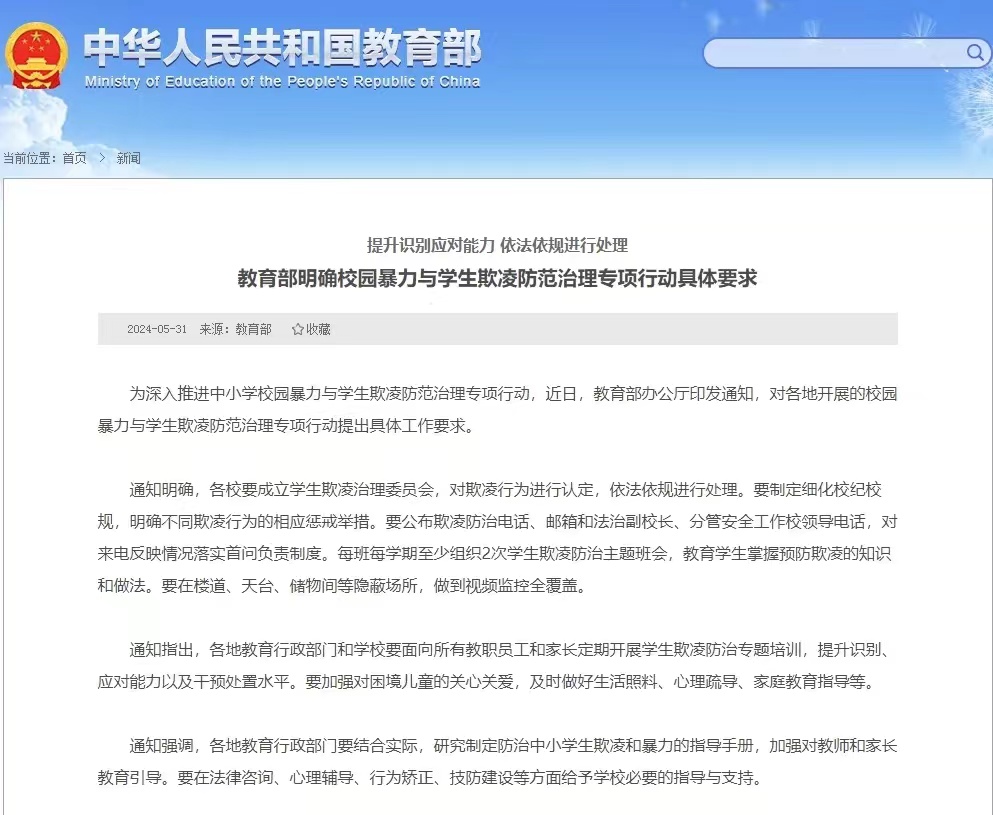 中华人民共和国教育部
Ministry of Education of the People's Republic of China

当前位置：首页 > 新闻

提升识别应对能力 依法依规进行处理
教育部明确校园暴力与学生欺凌防范治理专项行动具体要求

2024-05-31 来源：教育部 ☆收藏

为深入推进中小学校园暴力与学生欺凌防范治理专项行动，近日，教育部办公厅印发通知，对各地开展的校园暴力与学生欺凌防范治理专项行动提出具体工作要求。

通知明确，各校要成立学生欺凌治理委员会，对欺凌行为进行认定，依法依规进行处理。要制定细化校纪校规，明确不同欺凌行为的相应惩戒举措。要公布欺凌防治电话、邮箱和法治副校长、分管安全工作校领导电话，对来电反映情况落实首问负责制度。每班每学期至少组织2次学生欺凌防治主题班会，教育学生掌握预防欺凌的知识和做法。要在楼道、天台、储物间等隐蔽场所，做到视频监控全覆盖。

通知指出，各地教育行政部门和学校要面向所有教职员工和家长定期开展学生欺凌防治专题培训，提升识别、应对能力以及干预处置水平。要加强对困境儿童的关心关爱，及时做好生活照料、心理疏导、家庭教育指导等。

通知强调，各地教育行政部门要结合实际，研究制定防治中小学生欺凌和暴力的指导手册，加强对教师和家长教育引导。要在法律咨询、心理辅导、行为矫正、技防建设等方面给予学校必要的指导与支持。